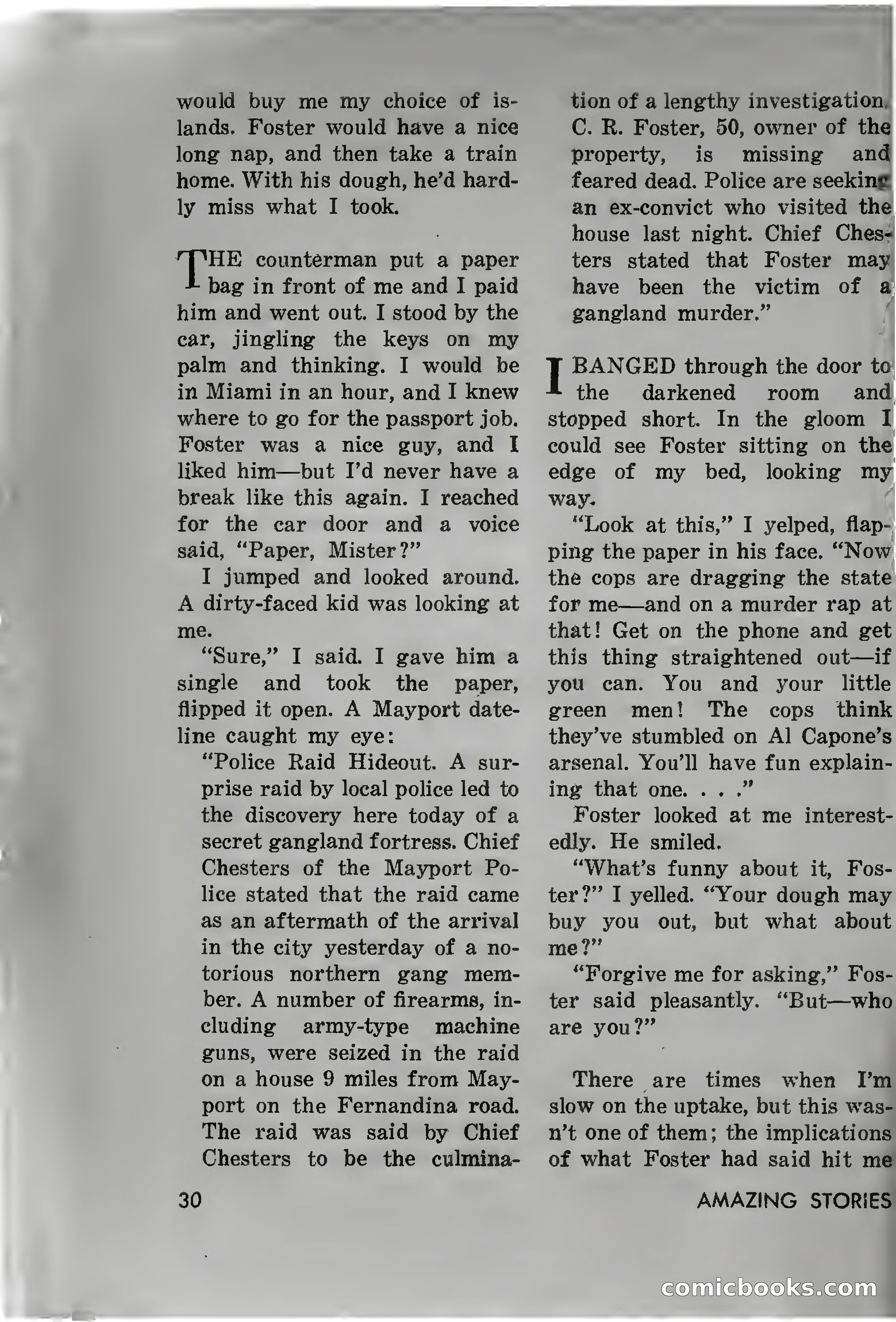 would buy me my choice of islands. Foster would have a nice long nap, and then take a train home. With his dough, he'd hardly miss what I took.

THE counterman put a paper bag in front of me and I paid him and went out. I stood by the car, jingling the keys on my palm and thinking. I would be in Miami in an hour, and I knew where to go for the passport job. Foster was a nice guy, and I liked him—but I'd never have a break like this again. I reached for the car door and a voice said, "Paper, Mister?"

I jumped and looked around. A dirty-faced kid was looking at me.

"Sure," I said. I gave him a single and took the paper, flipped it open. A Mayport dateline caught my eye:

"Police Raid Hideout. A surprise raid by local police led to the discovery here today of a secret gangland fortress. Chief Chesters of the Mayport Police stated that the raid came as an aftermath of the arrival in the city yesterday of a notorious northern gang member. A number of firearms, including army-type machine guns, were seized in the raid on a house 9 miles from Mayport on the Fernandina road. The raid was said by Chief Chesters to be the culmination of a lengthy investigation. C. R. Foster, 50, owner of the property, is missing and feared dead. Police are seeking an ex-convict who visited the house last night. Chief Chesters stated that Foster may have been the victim of a gangland murder."

I BANGED through the door to the darkened room and stopped short. In the gloom I could see Foster sitting on the edge of my bed, looking my way.

"Look at this," I yelped, flapping the paper in his face. "Now the cops are dragging the state for me—and on a murder rap at that! Get on the phone and get this thing straightened out—if you can. You and your little green men! The cops think they've stumbled on Al Capone's arsenal. You'll have fun explaining that one. . . ."

Foster looked at me interestedly. He smiled.

"What's funny about it, Foster?" I yelled. "Your dough may buy you out, but what about me?"

"Forgive me for asking," Foster said pleasantly. "But—who are you?"

There are times when I'm slow on the uptake, but this wasn't one of them; the implications of what Foster had said hit me

30

AMAZING STORIES

comicbooks.com